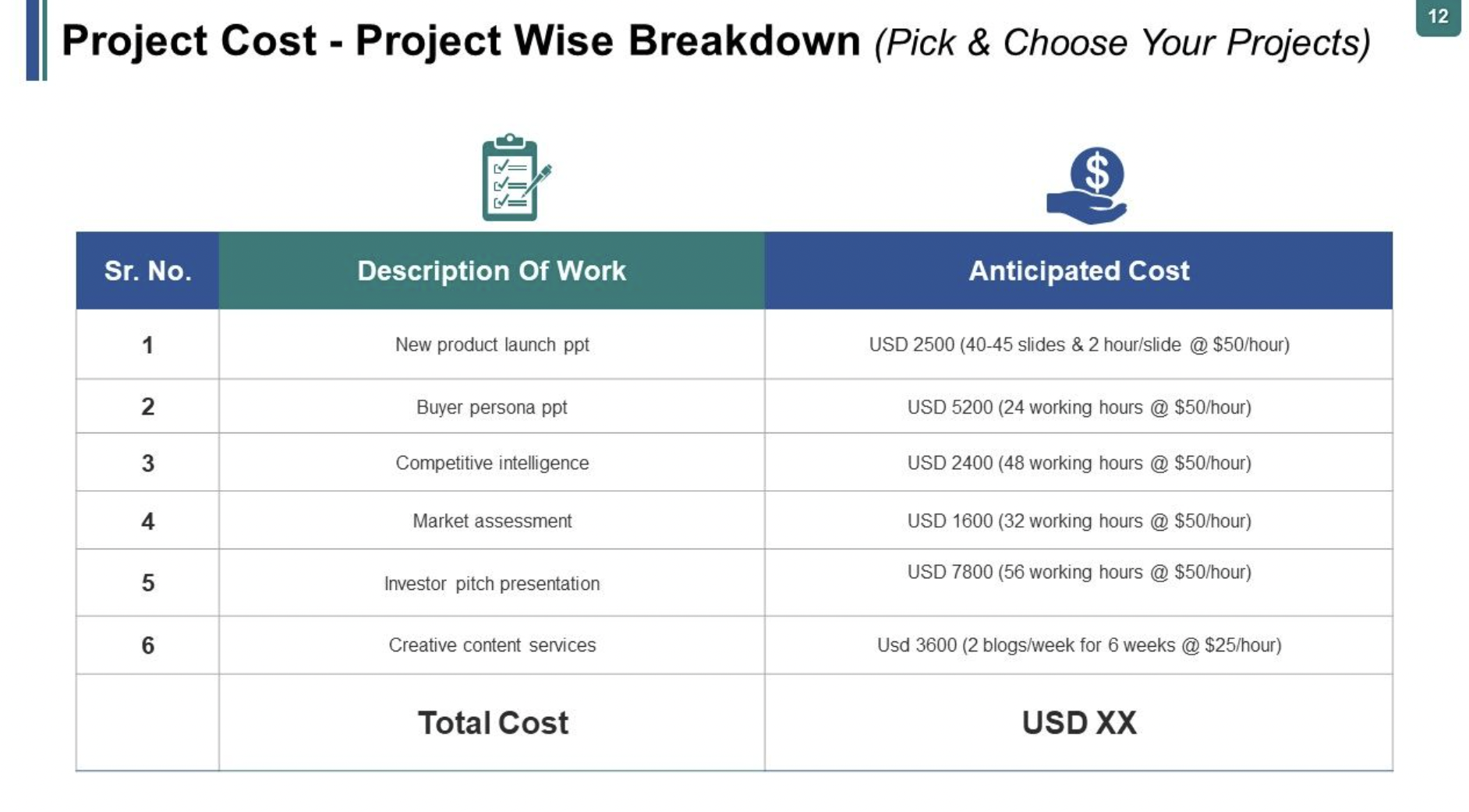 Project Cost - Project Wise Breakdown (Pick & Choose Your Projects)

12

| Sr. No. | Description Of Work | Anticipated Cost |
|---|---|---|
| 1 | New product launch ppt | USD 2500 (40-45 slides & 2 hour/slide @ $50/hour) |
| 2 | Buyer persona ppt | USD 5200 (24 working hours @ $50/hour) |
| 3 | Competitive intelligence | USD 2400 (48 working hours @ $50/hour) |
| 4 | Market assessment | USD 1600 (32 working hours @ $50/hour) |
| 5 | Investor pitch presentation | USD 7800 (56 working hours @ $50/hour) |
| 6 | Creative content services | Usd 3600 (2 blogs/week for 6 weeks @ $25/hour) |
| | Total Cost | USD XX |